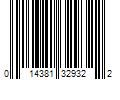 0 14381 32932 2